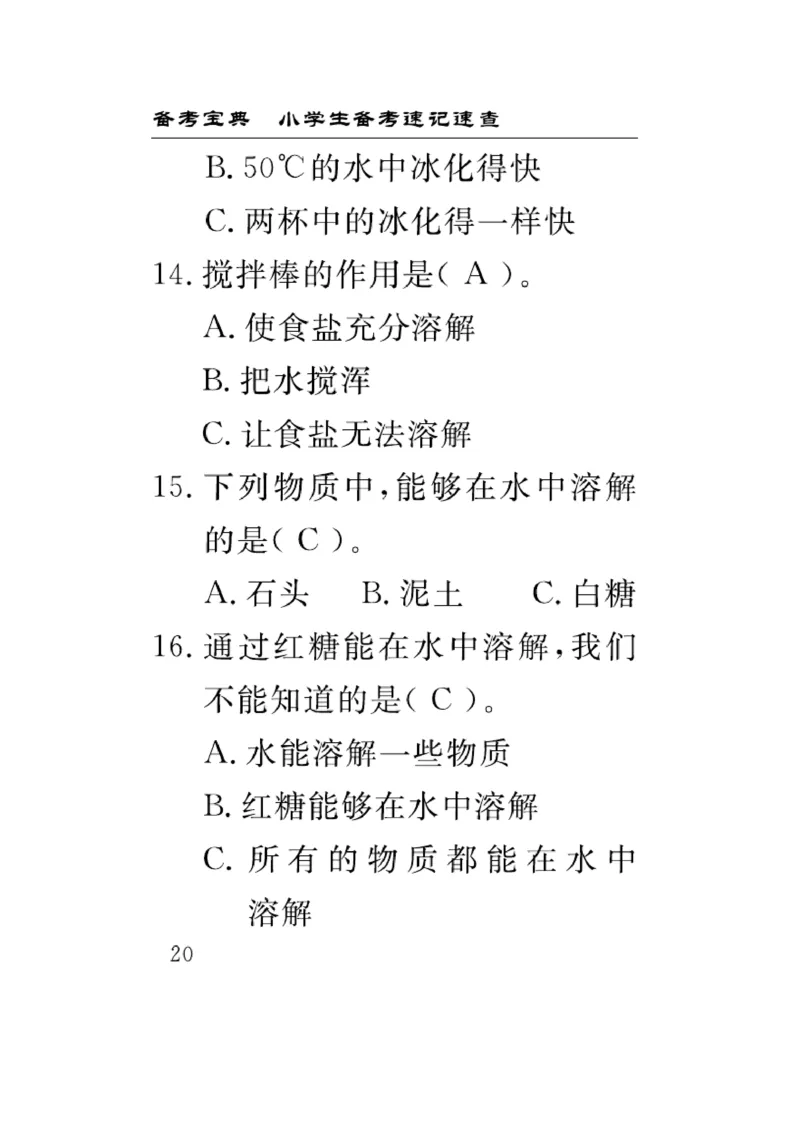 备考宝典　小学生备考速记速查

B. 50℃的水中冰化得快

C. 两杯中的冰化得一样快

14. 搅拌棒的作用是（ A ）。

A. 使食盐充分溶解

B. 把水搅浑

C. 让食盐无法溶解

15. 下列物质中，能够在水中溶解的是（ C ）。

A. 石头　B. 泥土　C. 白糖

16. 通过红糖能在水中溶解，我们不能知道的是（ C ）。

A. 水能溶解一些物质

B. 红糖能够在水中溶解

C. 所有的物质都能在水中溶解

20